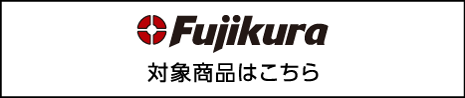 Fujikura

対象商品はこちら